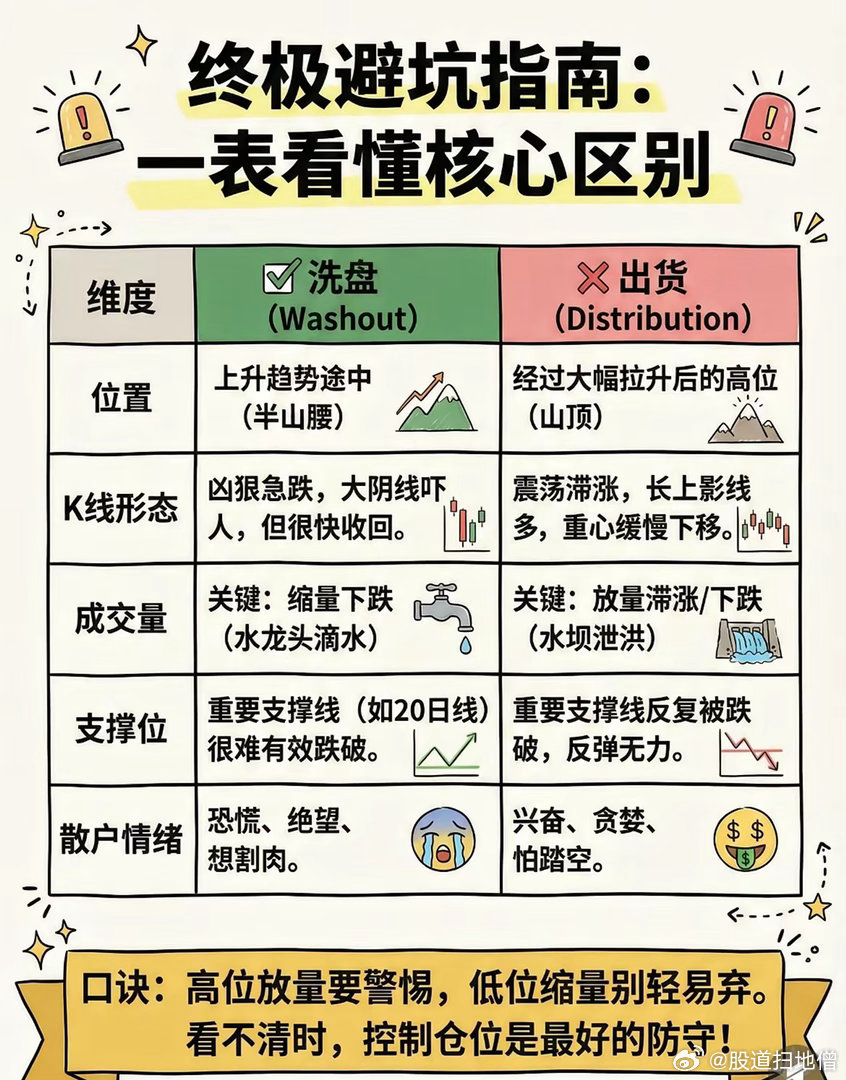 终极避坑指南：
一表看懂核心区别

| 维度 | ☑ 洗盘 (Washout) | ✕ 出货 (Distribution) |
|---|---|---|
| 位置 | 上升趋势途中（半山腰） | 经过大幅拉升后的高位（山顶） |
| K线形态 | 凶狠急跌，大阴线吓人，但很快收回。 | 震荡滞涨，长上影线多，重心缓慢下移。 |
| 成交量 | 关键：缩量下跌（水龙头滴水） | 关键：放量滞涨/下跌（水坝泄洪） |
| 支撑位 | 重要支撑线（如20日线）很难有效跌破。 | 重要支撑线反复被跌破，反弹无力。 |
| 散户情绪 | 恐慌、绝望、想割肉。 | 兴奋、贪婪、怕踏空。 |

口诀：高位放量要警惕，低位缩量别轻易弃。
看不清时，控制仓位是最好的防守！

@股道扫地僧